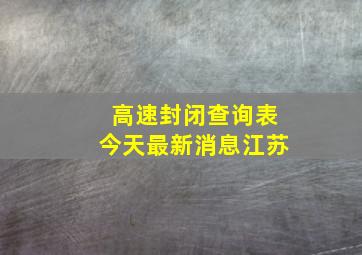 高速封闭查询表
今天最新消息江苏